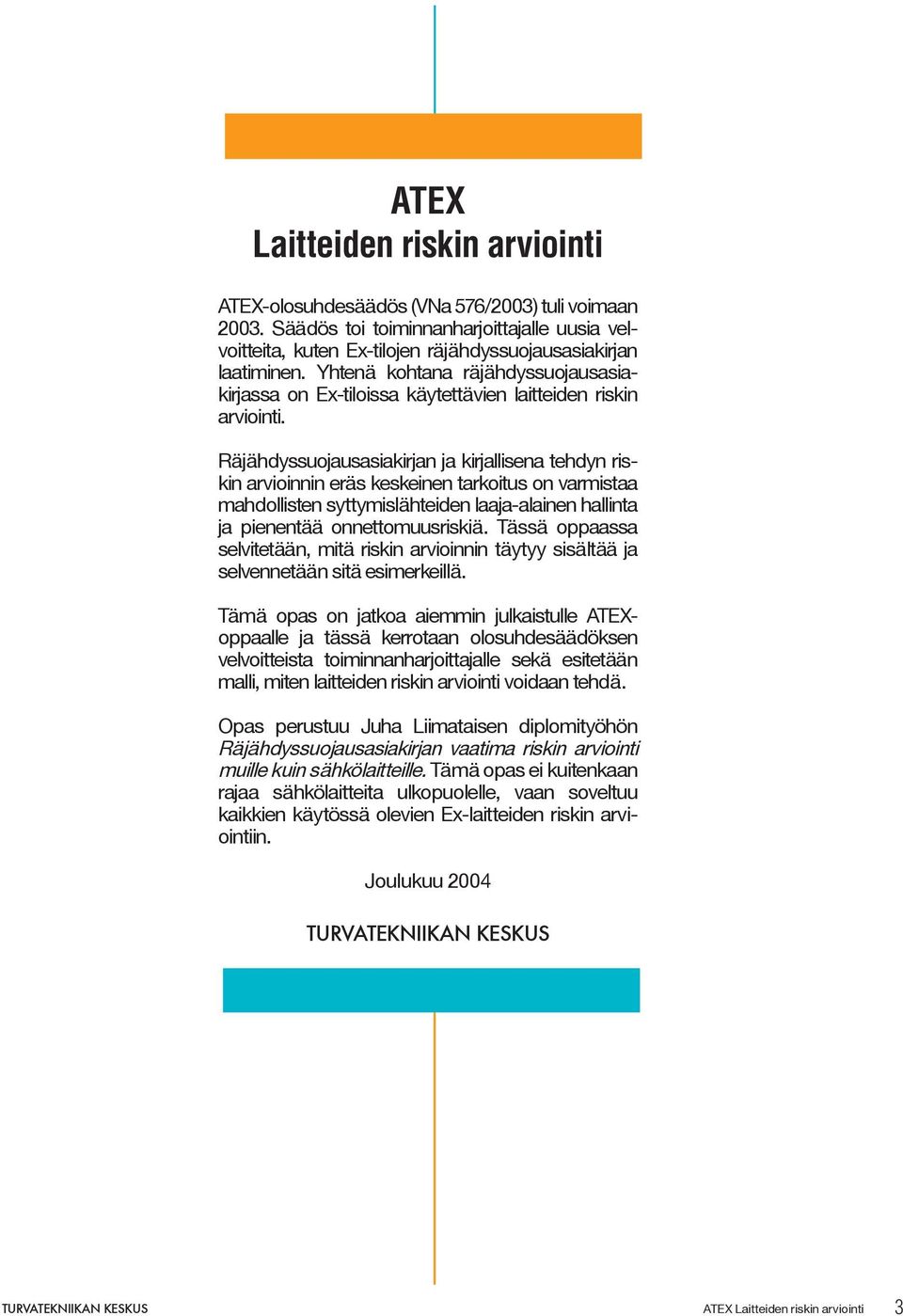 ATEX
Laitteiden riskin arviointi

ATEX-olosuhdesäädös (VNa 576/2003) tuli voimaan 2003. Säädös toi toiminnanharjoittajalle uusia velvoitteita, kuten Ex-tilojen räjähdyssuojausasiakirjan laatiminen. Yhtenä kohtana räjähdyssuojausasiakirjassa on Ex-tiloissa käytettävien laitteiden riskin arviointi.

Räjähdyssuojausasiakirjan ja kirjallisena tehdyn riskin arvioinnin eräs keskeinen tarkoitus on varmistaa mahdollisten syttymislähteiden laaja-alainen hallinta ja pienentää onnettomuusriskiä. Tässä oppaassa selvitetään, mitä riskin arvioinnin täytyy sisältää ja selvennetään sitä esimerkeillä.

Tämä opas on jatkoa aiemmin julkaistulle ATEX-oppaalle ja tässä kerrotaan olosuhdesäädöksen velvoitteista toiminnanharjoittajalle sekä esitetään malli, miten laitteiden riskin arviointi voidaan tehdä.

Opas perustuu Juha Liimataisen diplomityöhön Räjähdyssuojausasiakirjan vaatima riskin arviointi muille kuin sähkölaitteille. Tämä opas ei kuitenkaan rajaa sähkölaitteita ulkopuolelle, vaan soveltuu kaikkien käytössä olevien Ex-laitteiden riskin arviointiin.

Joulukuu 2004

TURVATEKNIIKAN KESKUS

TURVATEKNIIKAN KESKUS

ATEX Laitteiden riskin arviointi 3